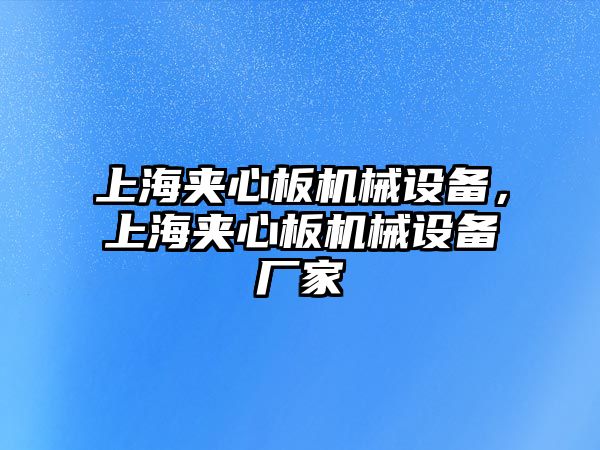 上海夹心板机械设备，上海夹心板机械设备厂家